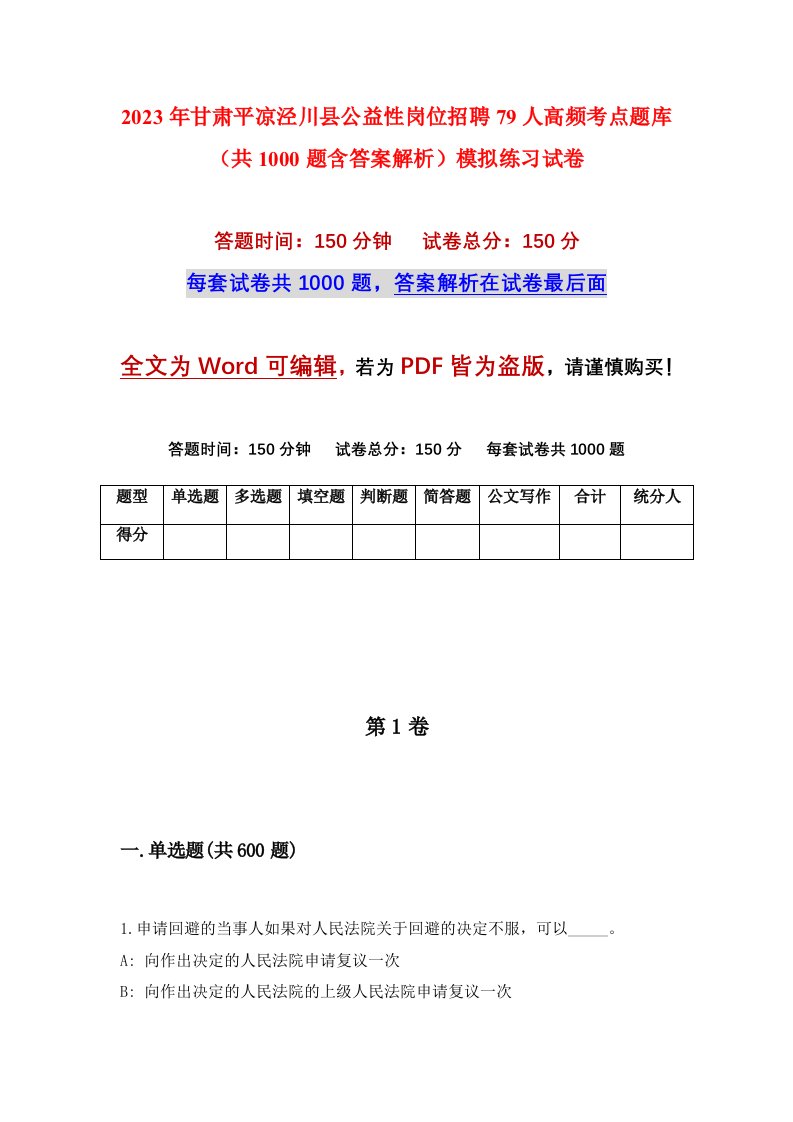 2023年甘肃平凉泾川县公益性岗位招聘79人高频考点题库（共1000题含答案解析）模拟练习试卷

答题时间：150分钟　试卷总分：150分

每套试卷共1000题，答案解析在试卷最后面

全文为Word可编辑，若为PDF皆为盗版，请谨慎购买！

答题时间：150分钟　试卷总分：150分　每套试卷共1000题

| 题型 | 单选题 | 多选题 | 填空题 | 判断题 | 简答题 | 公文写作 | 合计 | 统分人 |
|---|---|---|---|---|---|---|---|---|
| 得分 | | | | | | | | |

第1卷

一.单选题(共600题)

1.申请回避的当事人如果对人民法院关于回避的决定不服，可以_____。

A: 向作出决定的人民法院申请复议一次

B: 向作出决定的人民法院的上级人民法院申请复议一次